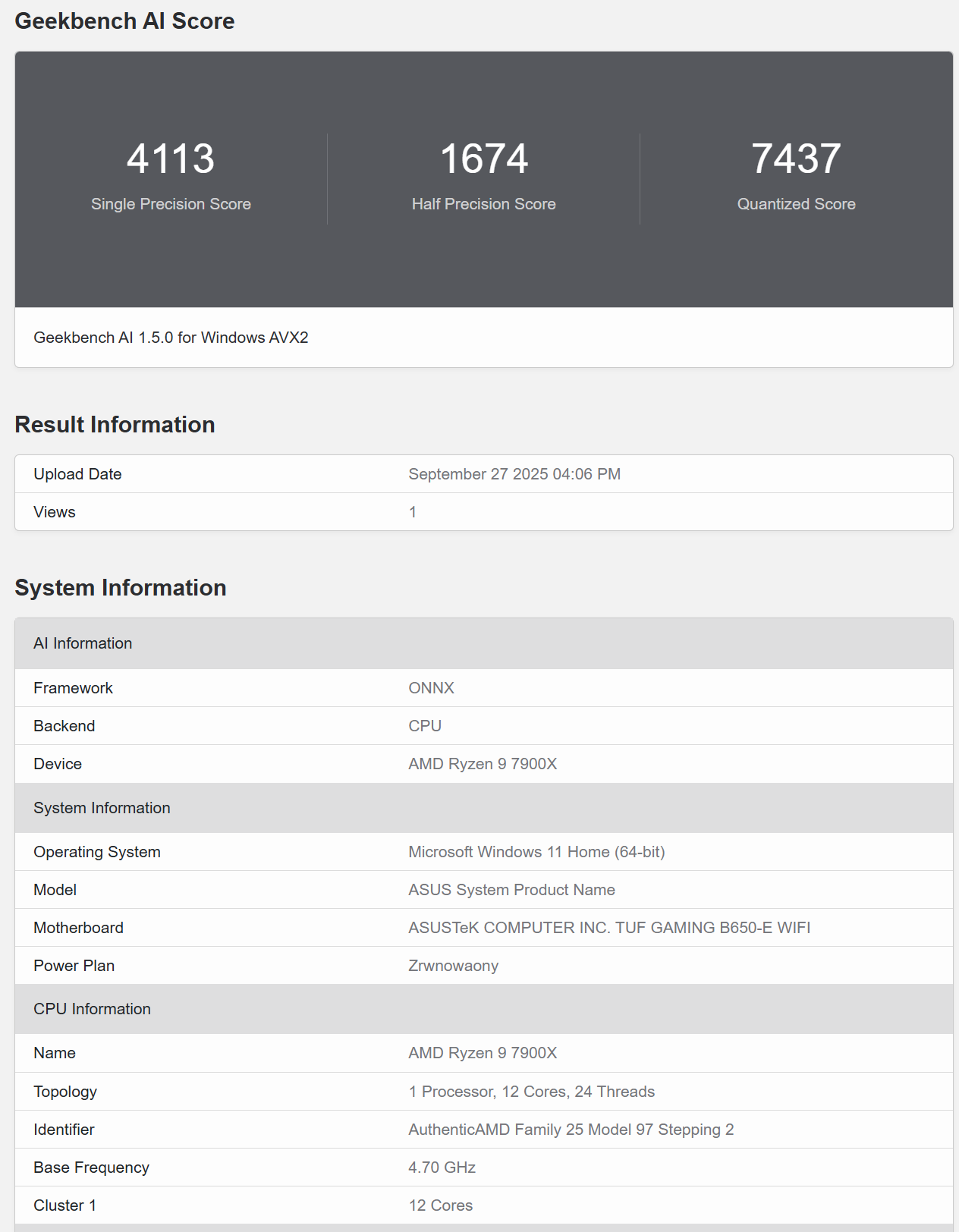 Geekbench AI Score

4113
Single Precision Score

1674
Half Precision Score

7437
Quantized Score

Geekbench AI 1.5.0 for Windows AVX2

Result Information

| Upload Date | September 27 2025 04:06 PM |
|---|---|
| Views | 1 |

System Information

| AI Information | |
|---|---|
| Framework | ONNX |
| Backend | CPU |
| Device | AMD Ryzen 9 7900X |
| System Information | |
| Operating System | Microsoft Windows 11 Home (64-bit) |
| Model | ASUS System Product Name |
| Motherboard | ASUSTeK COMPUTER INC. TUF GAMING B650-E WIFI |
| Power Plan | Zrwnowaony |
| CPU Information | |
| Name | AMD Ryzen 9 7900X |
| Topology | 1 Processor, 12 Cores, 24 Threads |
| Identifier | AuthenticAMD Family 25 Model 97 Stepping 2 |
| Base Frequency | 4.70 GHz |
| Cluster 1 | 12 Cores |